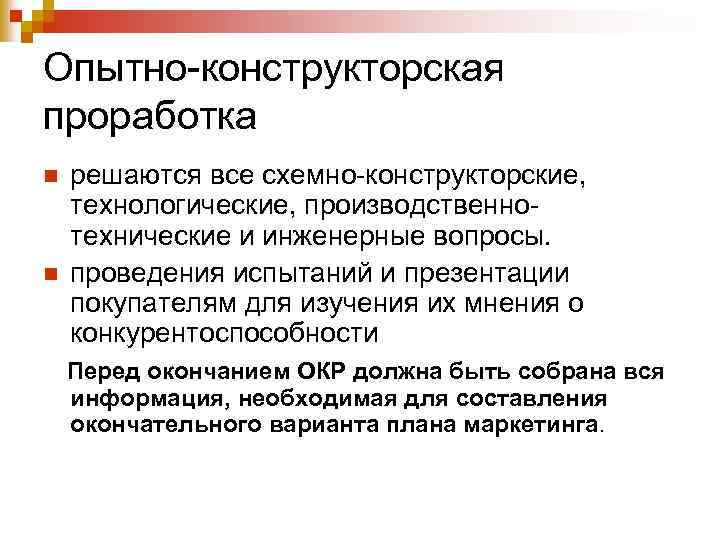 Опытно-конструкторская проработка

решаются все схемно-конструкторские, технологические, производственно-технические и инженерные вопросы.

проведения испытаний и презентации покупателям для изучения их мнения о конкурентоспособности

Перед окончанием ОКР должна быть собрана вся информация, необходимая для составления окончательного варианта плана маркетинга.